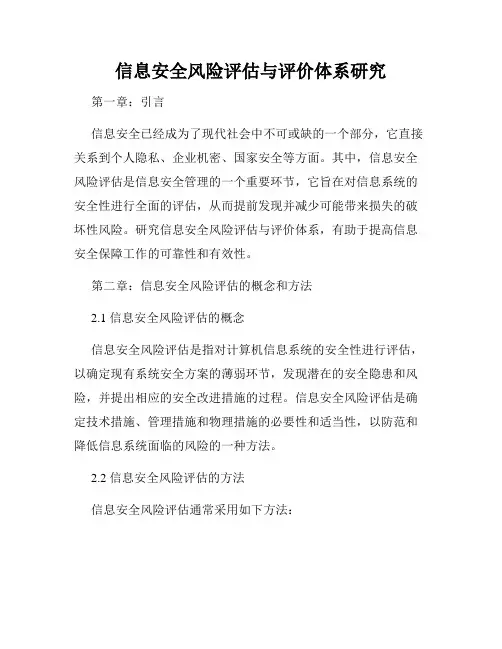 信息安全风险评估与评价体系研究

第一章：引言

信息安全已经成为了现代社会中不可或缺的一个部分，它直接关系到个人隐私、企业机密、国家安全等方面。其中，信息安全风险评估是信息安全管理的一个重要环节，它旨在对信息系统的安全性进行全面的评估，从而提前发现并减少可能带来损失的破坏性风险。研究信息安全风险评估与评价体系，有助于提高信息安全保障工作的可靠性和有效性。

第二章：信息安全风险评估的概念和方法

2.1 信息安全风险评估的概念

信息安全风险评估是指对计算机信息系统的安全性进行评估，以确定现有系统安全方案的薄弱环节，发现潜在的安全隐患和风险，并提出相应的安全改进措施的过程。信息安全风险评估是确定技术措施、管理措施和物理措施的必要性和适当性，以防范和降低信息系统面临的风险的一种方法。

2.2 信息安全风险评估的方法

信息安全风险评估通常采用如下方法：